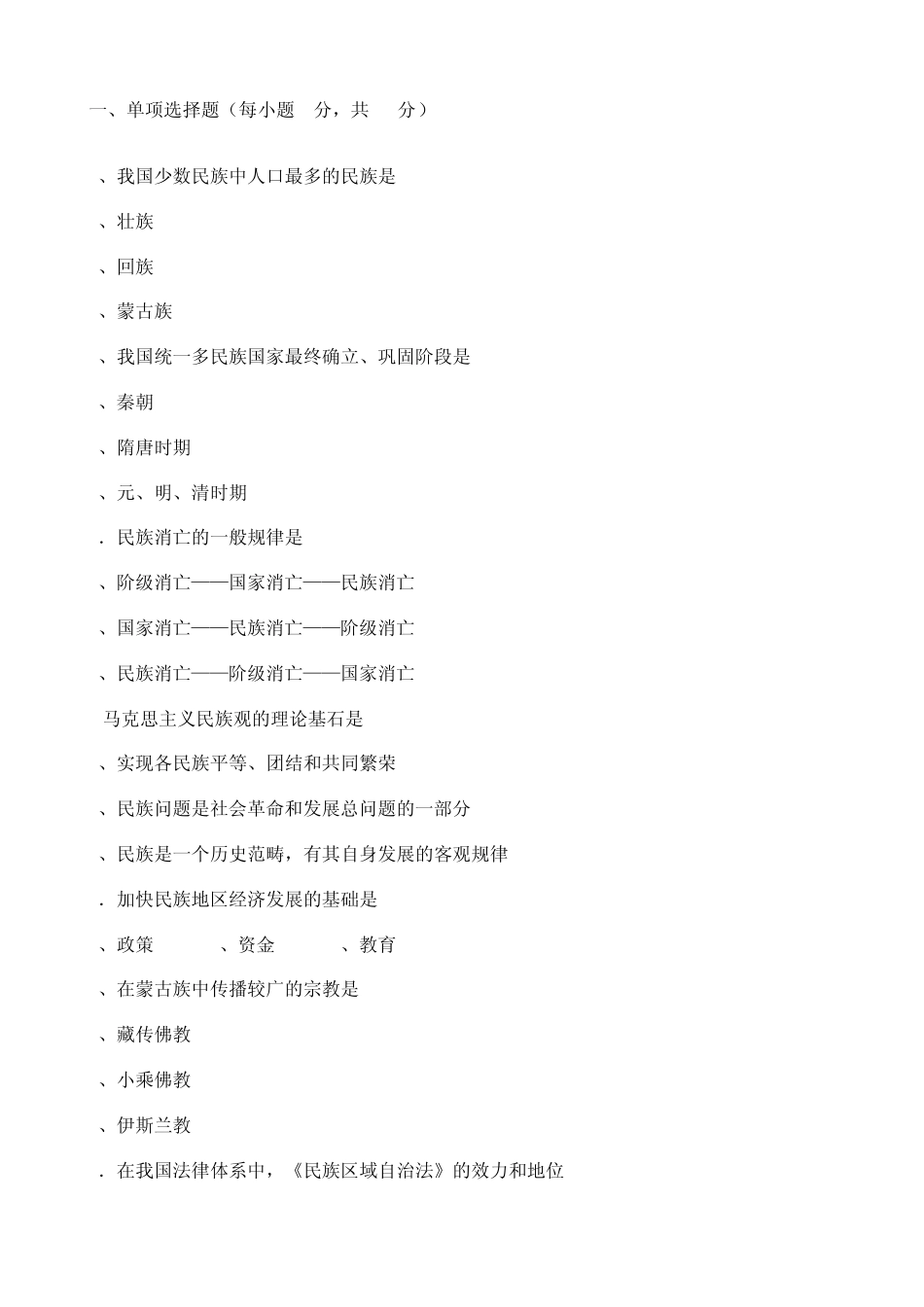 一、单项选择题（每小题 分，共 分）

、我国少数民族中人口最多的民族是

、壮族

、回族

、蒙古族

、我国统一多民族国家最终确立、巩固阶段是

、秦朝

、隋唐时期

、元、明、清时期

．民族消亡的一般规律是

、阶级消亡——国家消亡——民族消亡

、国家消亡——民族消亡——阶级消亡

、民族消亡——阶级消亡——国家消亡

马克思主义民族观的理论基石是

、实现各民族平等、团结和共同繁荣

、民族问题是社会革命和发展总问题的一部分

、民族是一个历史范畴，有其自身发展的客观规律

．加快民族地区经济发展的基础是

、政策 、资金 、教育

、在蒙古族中传播较广的宗教是

、藏传佛教

、小乘佛教

、伊斯兰教

．在我国法律体系中，《民族区域自治法》的效力和地位